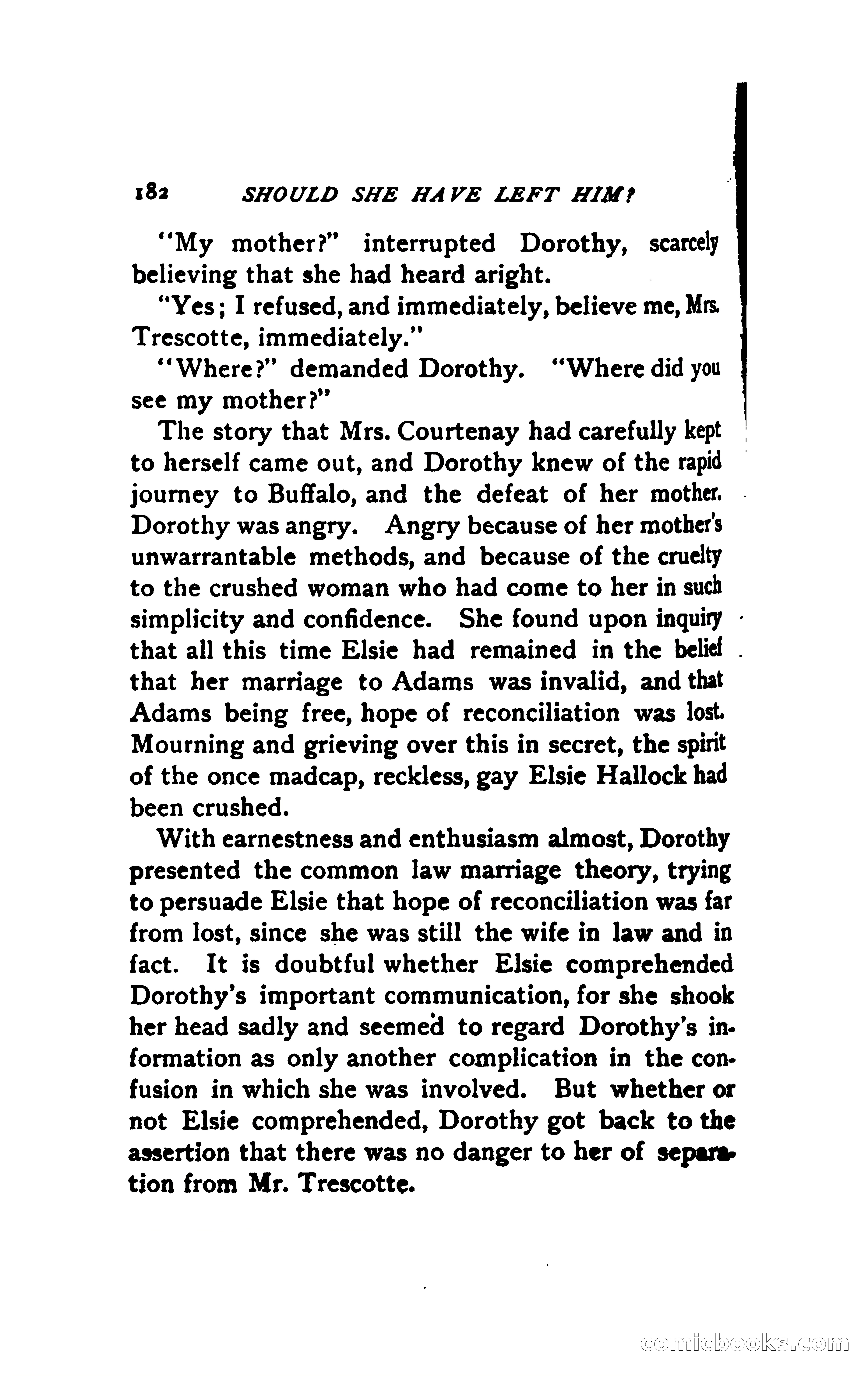 182 SHOULD SHE HAVE LEFT HIM?

"My mother?" interrupted Dorothy, scarcely believing that she had heard aright.

"Yes; I refused, and immediately, believe me, Mrs. Trescotte, immediately."

"Where?" demanded Dorothy. "Where did you see my mother?"

The story that Mrs. Courtenay had carefully kept to herself came out, and Dorothy knew of the rapid journey to Buffalo, and the defeat of her mother. Dorothy was angry. Angry because of her mother's unwarrantable methods, and because of the cruelty to the crushed woman who had come to her in such simplicity and confidence. She found upon inquiry that all this time Elsie had remained in the belief that her marriage to Adams was invalid, and that Adams being free, hope of reconciliation was lost. Mourning and grieving over this in secret, the spirit of the once madcap, reckless, gay Elsie Hallock had been crushed.

With earnestness and enthusiasm almost, Dorothy presented the common law marriage theory, trying to persuade Elsie that hope of reconciliation was far from lost, since she was still the wife in law and in fact. It is doubtful whether Elsie comprehended Dorothy's important communication, for she shook her head sadly and seemed to regard Dorothy's information as only another complication in the confusion in which she was involved. But whether or not Elsie comprehended, Dorothy got back to the assertion that there was no danger to her of separation from Mr. Trescotte.

comicbooks.com